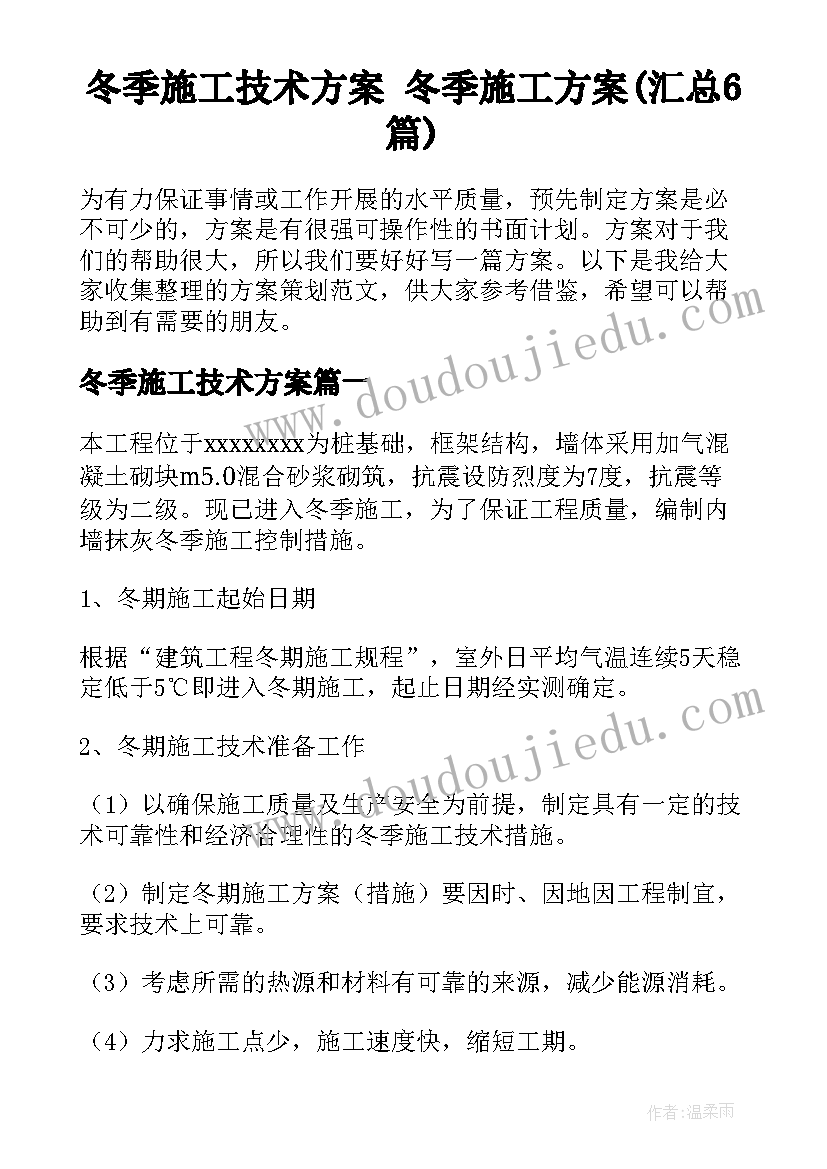 冬季施工技术方案 冬季施工方案(汇总6篇)

为有力保证事情或工作开展的水平质量，预先制定方案是必不可少的，方案是有很强可操作性的书面计划。方案对于我们的帮助很大，所以我们要好好写一篇方案。以下是我给大家收集整理的方案策划范文，供大家参考借鉴，希望可以帮助到有需要的朋友。

冬季施工技术方案篇一

本工程位于xxxxxxxx为桩基础，框架结构，墙体采用加气混凝土砌块m5.0混合砂浆砌筑，抗震设防烈度为7度，抗震等级为二级。现已进入冬季施工，为了保证工程质量，编制内墙抹灰冬季施工控制措施。

1、冬期施工起始日期

根据“建筑工程冬期施工规程”，室外日平均气温连续5天稳定低于5℃即进入冬期施工，起止日期经实测确定。

2、冬期施工技术准备工作

（1）以确保施工质量及生产安全为前提，制定具有一定的技术可靠性和经济合理性的冬季施工技术措施。

（2）制定冬期施工方案（措施）要因时、因地因工程制宜，要求技术上可靠。

（3）考虑所需的热源和材料有可靠的来源，减少能源消耗。

（4）力求施工点少，施工速度快，缩短工期。

www.doudoujiedu.com

www.doudoujiedu.com

作者：温柔雨